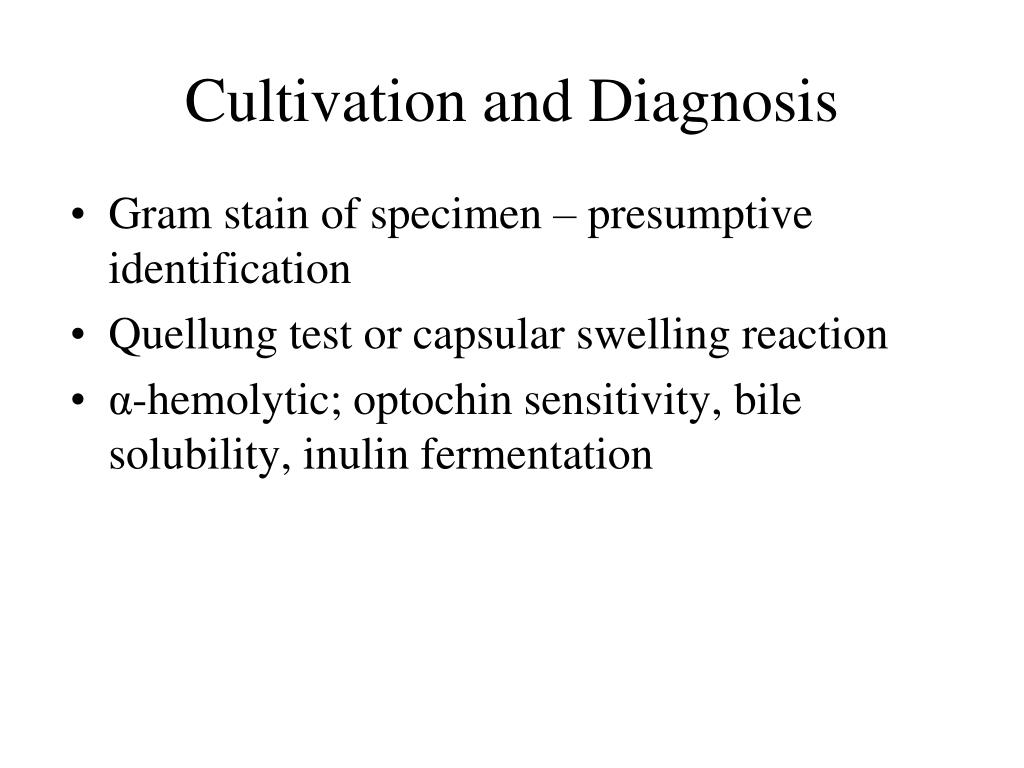 Cultivation and Diagnosis

• Gram stain of specimen – presumptive identification
• Quellung test or capsular swelling reaction
• α-hemolytic; optochin sensitivity, bile solubility, inulin fermentation